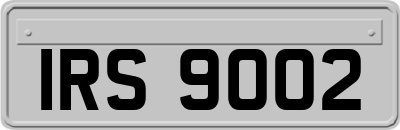 IRS 9002